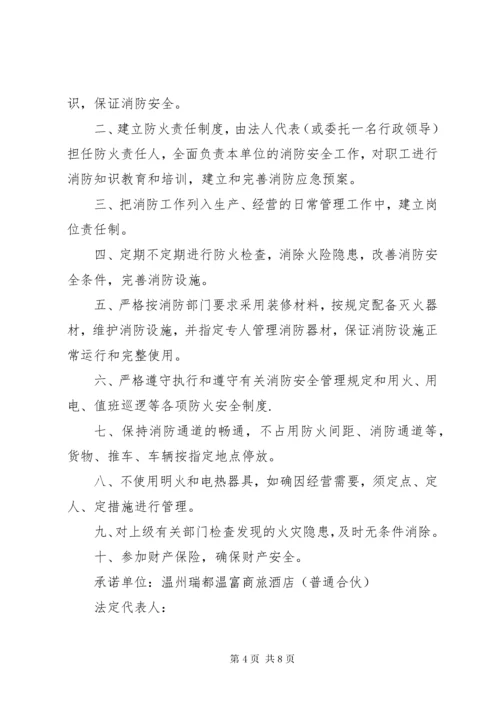 识，保证消防安全。

二、建立防火责任制度，由法人代表（或委托一名行政领导）担任防火责任人，全面负责本单位的消防安全工作，对职工进行消防知识教育和培训，建立和完善消防应急预案。

三、把消防工作列入生产、经营的日常管理工作中，建立岗位责任制。

四、定期不定期进行防火检查，消除火险隐患，改善消防安全条件，完善消防设施。

五、严格按消防部门要求采用装修材料，按规定配备灭火器材，维护消防设施，并指定专人管理消防器材，保证消防设施正常运行和完整使用。

六、严格遵守执行和遵守有关消防安全管理规定和用火、用电、值班巡逻等各项防火安全制度.

七、保持消防通道的畅通，不占用防火间距、消防通道等，货物、推车、车辆按指定地点停放。

八、不使用明火和电热器具，如确因经营需要，须定点、定人、定措施进行管理。

九、对上级有关部门检查发现的火灾隐患，及时无条件消除。

十、参加财产保险，确保财产安全。

承诺单位：温州瑞都温富商旅酒店（普通合伙）

法定代表人：

第 4 页 共 8 页